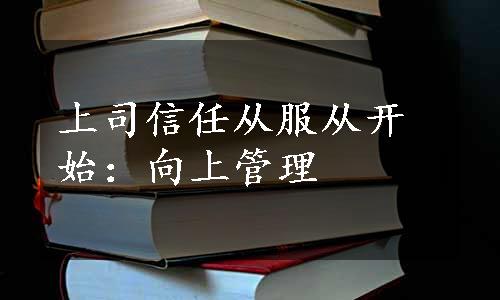 上司信任从服从开始：向上管理